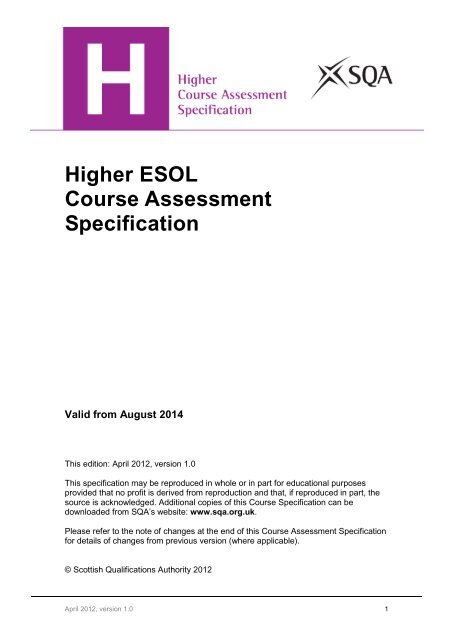 H

Higher
Course Assessment
Specification

SQA

Higher ESOL
Course Assessment
Specification

Valid from August 2014

This edition: April 2012, version 1.0

This specification may be reproduced in whole or in part for educational purposes provided that no profit is derived from reproduction and that, if reproduced in part, the source is acknowledged. Additional copies of this Course Specification can be downloaded from SQA's website: www.sqa.org.uk.

Please refer to the note of changes at the end of this Course Assessment Specification for details of changes from previous version (where applicable).

© Scottish Qualifications Authority 2012

April 2012, version 1.0 1